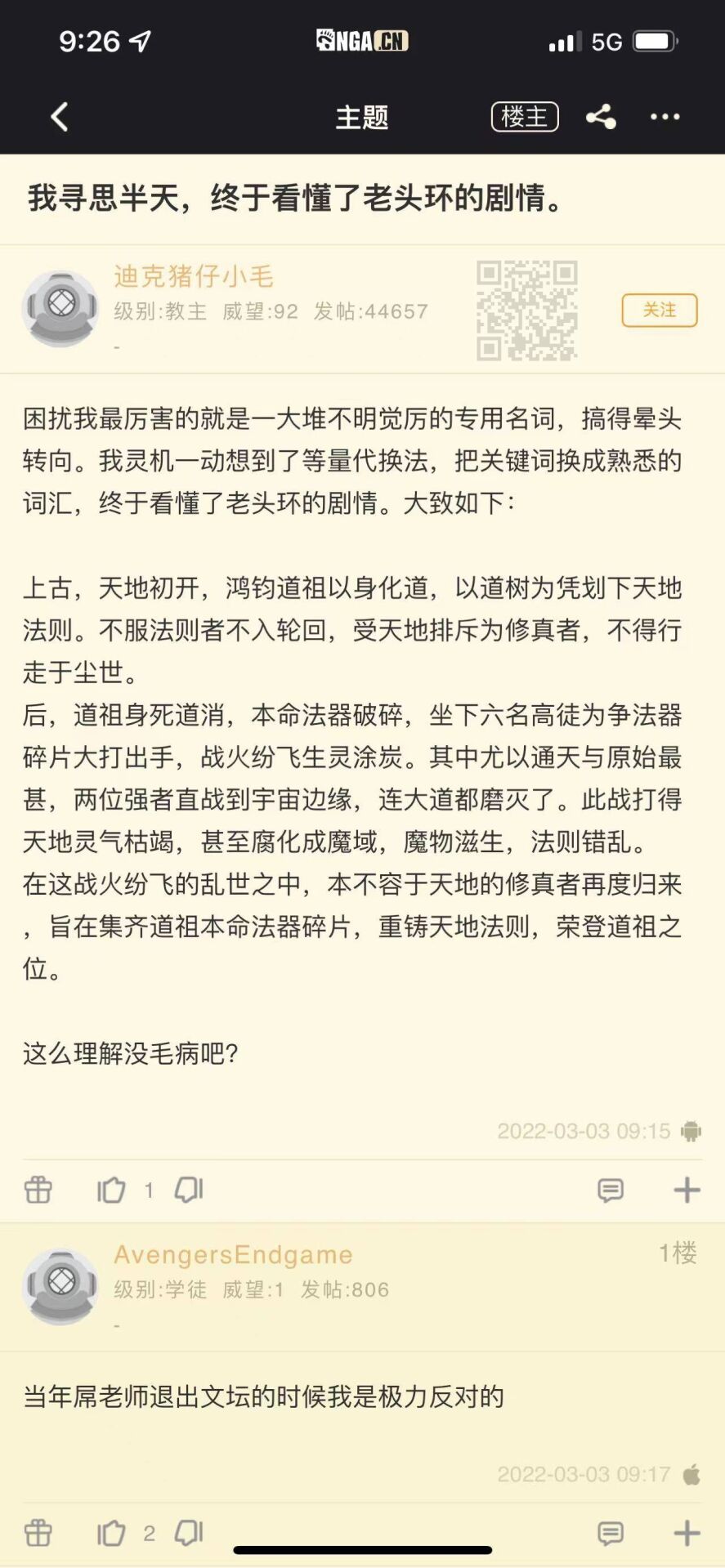 9:26 NGA.CN 5G

主题 楼主

我寻思半天，终于看懂了老头环的剧情。

迪克猪仔小毛
级别:教主 威望:92 发帖:44657
-
关注

困扰我最厉害的就是一大堆不明觉厉的专用名词，搞得晕头转向。我灵机一动想到了等量代换法，把关键词换成熟悉的词汇，终于看懂了老头环的剧情。大致如下：

上古，天地初开，鸿钧道祖以身化道，以道树为凭划下天地法则。不服法则者不入轮回，受天地排斥为修真者，不得行走于尘世。
后，道祖身死道消，本命法器破碎，坐下六名高徒为争法器碎片大打出手，战火纷飞生灵涂炭。其中尤以通天与原始最甚，两位强者直战到宇宙边缘，连大道都磨灭了。此战打得天地灵气枯竭，甚至腐化成魔域，魔物滋生，法则错乱。
在这战火纷飞的乱世之中，本不容于天地的修真者再度归来，旨在集齐道祖本命法器碎片，重铸天地法则，荣登道祖之位。

这么理解没毛病吧？

2022-03-03 09:15

1

AvengersEndgame 1楼
级别:学徒 威望:1 发帖:806
-

当年屌老师退出文坛的时候我是极力反对的

2022-03-03 09:17

2